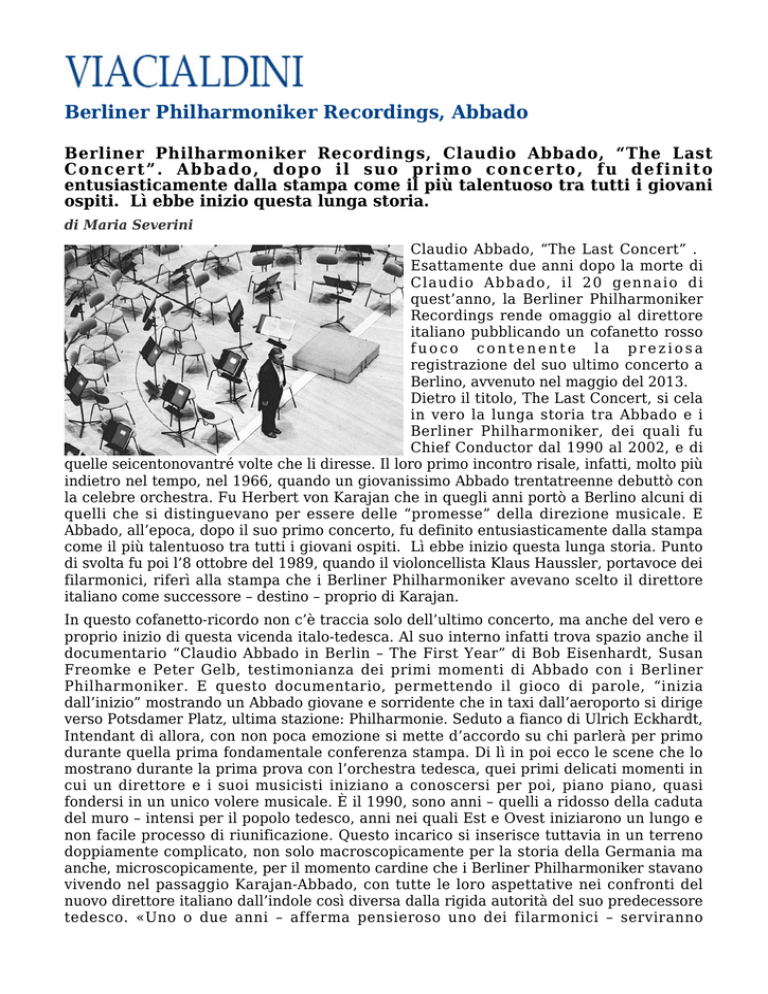 VIACIALDINI

Berliner Philharmoniker Recordings, Abbado

Berliner Philharmoniker Recordings, Claudio Abbado, "The Last Concert". Abbado, dopo il suo primo concerto, fu definito entusiasticamente dalla stampa come il più talentuoso tra tutti i giovani ospiti. Lì ebbe inizio questa lunga storia.

di Maria Severini

Claudio Abbado, "The Last Concert" . Esattamente due anni dopo la morte di Claudio Abbado, il 20 gennaio di quest'anno, la Berliner Philharmoniker Recordings rende omaggio al direttore italiano pubblicando un cofanetto rosso fuoco contenente la preziosa registrazione del suo ultimo concerto a Berlino, avvenuto nel maggio del 2013. Dietro il titolo, The Last Concert, si cela in vero la lunga storia tra Abbado e i Berliner Philharmoniker, dei quali fu Chief Conductor dal 1990 al 2002, e di quelle seicentonovantré volte che li diresse. Il loro primo incontro risale, infatti, molto più indietro nel tempo, nel 1966, quando un giovanissimo Abbado trentatreenne debuttò con la celebre orchestra. Fu Herbert von Karajan che in quegli anni portò a Berlino alcuni di quelli che si distinguevano per essere delle "promesse" della direzione musicale. E Abbado, all'epoca, dopo il suo primo concerto, fu definito entusiasticamente dalla stampa come il più talentuoso tra tutti i giovani ospiti. Lì ebbe inizio questa lunga storia. Punto di svolta fu poi l'8 ottobre del 1989, quando il violoncellista Klaus Haussler, portavoce dei filarmonici, riferì alla stampa che i Berliner Philharmoniker avevano scelto il direttore italiano come successore – destino – proprio di Karajan.

In questo cofanetto-ricordo non c'è traccia solo dell'ultimo concerto, ma anche del vero e proprio inizio di questa vicenda italo-tedesca. Al suo interno infatti trova spazio anche il documentario "Claudio Abbado in Berlin – The First Year" di Bob Eisenhardt, Susan Freomke e Peter Gelb, testimonianza dei primi momenti di Abbado con i Berliner Philharmoniker. E questo documentario, permettendo il gioco di parole, "inizia dall'inizio" mostrando un Abbado giovane e sorridente che in taxi dall'aeroporto si dirige verso Potsdamer Platz, ultima stazione: Philharmonie. Seduto a fianco di Ulrich Eckhardt, Intendant di allora, con non poca emozione si mette d'accordo su chi parlerà per primo durante quella prima fondamentale conferenza stampa. Di lì in poi ecco le scene che lo mostrano durante la prima prova con l'orchestra tedesca, quei primi delicati momenti in cui un direttore e i suoi musicisti iniziano a conoscersi per poi, piano piano, quasi fondersi in un unico volere musicale. È il 1990, sono anni – quelli a ridosso della caduta del muro – intensi per il popolo tedesco, anni nei quali Est e Ovest iniziarono un lungo e non facile processo di riunificazione. Questo incarico si inserisce tuttavia in un terreno doppiamente complicato, non solo macroscopicamente per la storia della Germania ma anche, microscopicamente, per il momento cardine che i Berliner Philharmoniker stavano vivendo nel passaggio Karajan-Abbado, con tutte le loro aspettative nei confronti del nuovo direttore italiano dall'indole così diversa dalla rigida autorità del suo predecessore tedesco. «Uno o due anni – afferma pensieroso uno dei filarmonici – serviranno